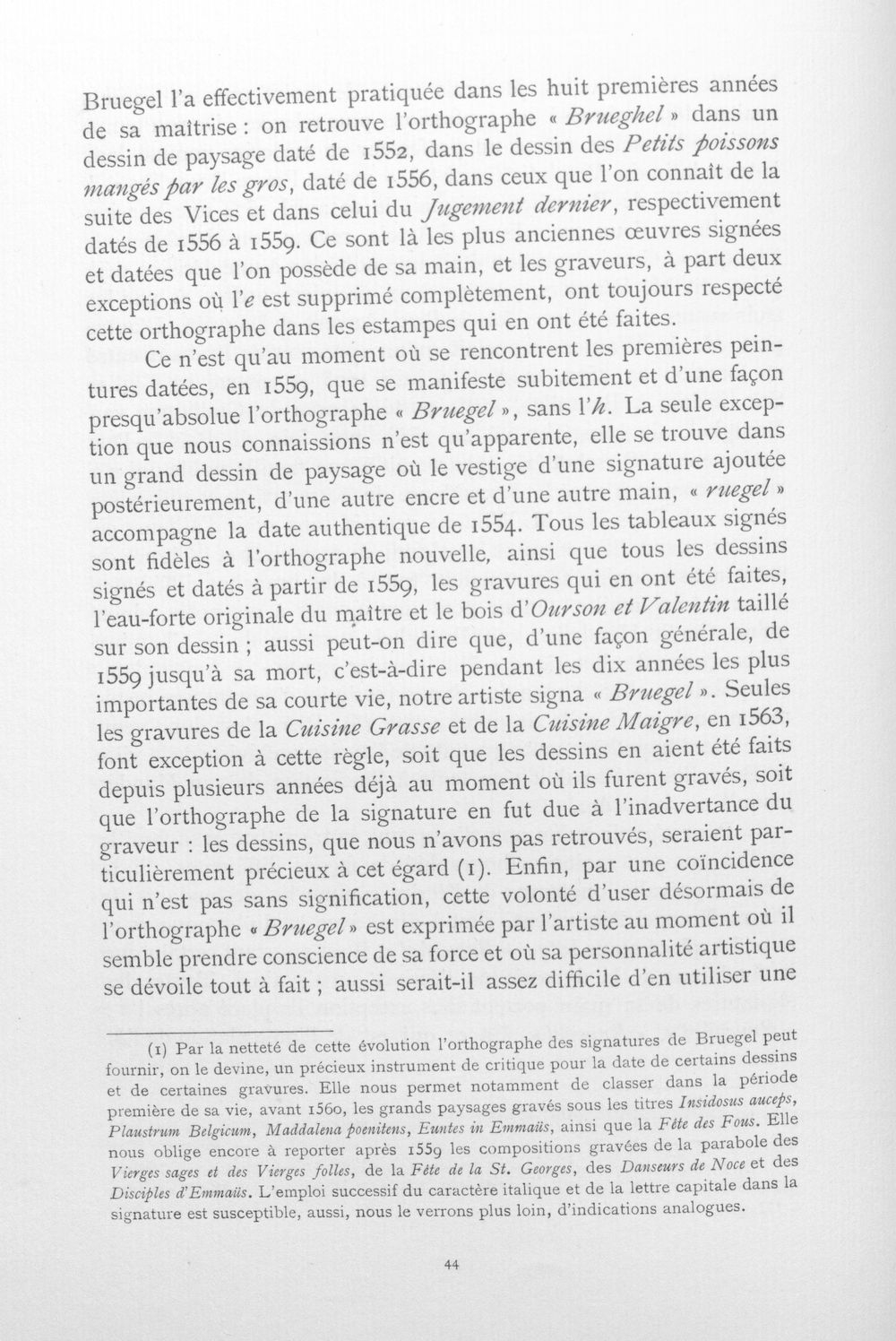 Bruegel l'a effectivement pratiquée dans les huit premières années de sa maîtrise : on retrouve l'orthographe « Brueghel » dans un dessin de paysage daté de 1552, dans le dessin des Petits poissons mangés par les gros, daté de 1556, dans ceux que l'on connaît de la suite des Vices et dans celui du Jugement dernier, respectivement datés de 1556 à 1559. Ce sont là les plus anciennes œuvres signées et datées que l'on possède de sa main, et les graveurs, à part deux exceptions où l'e est supprimé complètement, ont toujours respecté cette orthographe dans les estampes qui en ont été faites.

Ce n'est qu'au moment où se rencontrent les premières peintures datées, en 1559, que se manifeste subitement et d'une façon presqu'absolue l'orthographe « Bruegel », sans l'h. La seule exception que nous connaissions n'est qu'apparente, elle se trouve dans un grand dessin de paysage où le vestige d'une signature ajoutée postérieurement, d'une autre encre et d'une autre main, « ruegel » accompagne la date authentique de 1554. Tous les tableaux signés sont fidèles à l'orthographe nouvelle, ainsi que tous les dessins signés et datés à partir de 1559, les gravures qui en ont été faites, l'eau-forte originale du maître et le bois d'Ourson et Valentin taillé sur son dessin ; aussi peut-on dire que, d'une façon générale, de 1559 jusqu'à sa mort, c'est-à-dire pendant les dix années les plus importantes de sa courte vie, notre artiste signa « Bruegel ». Seules les gravures de la Cuisine Grasse et de la Cuisine Maigre, en 1563, font exception à cette règle, soit que les dessins en aient été faits depuis plusieurs années déjà au moment où ils furent gravés, soit que l'orthographe de la signature en fut due à l'inadvertance du graveur : les dessins, que nous n'avons pas retrouvés, seraient particulièrement précieux à cet égard (1). Enfin, par une coïncidence qui n'est pas sans signification, cette volonté d'user désormais de l'orthographe « Bruegel » est exprimée par l'artiste au moment où il semble prendre conscience de sa force et où sa personnalité artistique se dévoile tout à fait ; aussi serait-il assez difficile d'en utiliser une

(1) Par la netteté de cette évolution l'orthographe des signatures de Bruegel peut fournir, on le devine, un précieux instrument de critique pour la date de certains dessins et de certaines gravures. Elle nous permet notamment de classer dans la période première de sa vie, avant 1560, les grands paysages gravés sous les titres Insidosus auceps, Plaustrum Belgicum, Maddalena poenitens, Euntes in Emmaüs, ainsi que la Fête des Fous. Elle nous oblige encore à reporter après 1559 les compositions gravées de la parabole des Vierges sages et des Vierges folles, de la Fête de la St. Georges, des Danseurs de Noce et des Disciples d'Emmaüs. L'emploi successif du caractère italique et de la lettre capitale dans la signature est susceptible, aussi, nous le verrons plus loin, d'indications analogues.

44